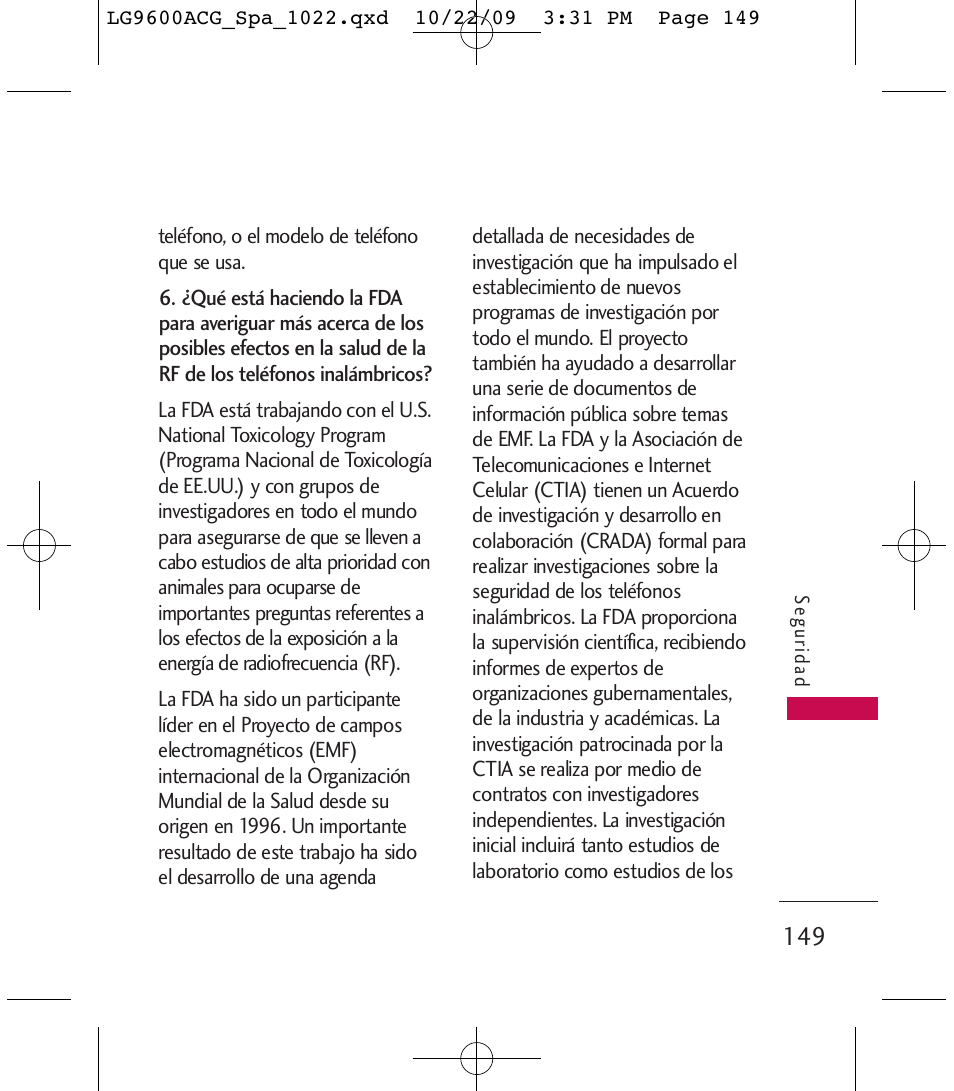 LG9600ACG_Spa_1022.qxd 10/22/09 3:31 PM Page 149

teléfono, o el modelo de teléfono que se usa.

6. ¿Qué está haciendo la FDA para averiguar más acerca de los posibles efectos en la salud de la RF de los teléfonos inalámbricos?

La FDA está trabajando con el U.S. National Toxicology Program (Programa Nacional de Toxicología de EE.UU.) y con grupos de investigadores en todo el mundo para asegurarse de que se lleven a cabo estudios de alta prioridad con animales para ocuparse de importantes preguntas referentes a los efectos de la exposición a la energía de radiofrecuencia (RF).

La FDA ha sido un participante líder en el Proyecto de campos electromagnéticos (EMF) internacional de la Organización Mundial de la Salud desde su origen en 1996. Un importante resultado de este trabajo ha sido el desarrollo de una agenda detallada de necesidades de investigación que ha impulsado el establecimiento de nuevos programas de investigación por todo el mundo. El proyecto también ha ayudado a desarrollar una serie de documentos de información pública sobre temas de EMF. La FDA y la Asociación de Telecomunicaciones e Internet Celular (CTIA) tienen un Acuerdo de investigación y desarrollo en colaboración (CRADA) formal para realizar investigaciones sobre la seguridad de los teléfonos inalámbricos. La FDA proporciona la supervisión científica, recibiendo informes de expertos de organizaciones gubernamentales, de la industria y académicas. La investigación patrocinada por la CTIA se realiza por medio de contratos con investigadores independientes. La investigación inicial incluirá tanto estudios de laboratorio como estudios de los

Seguridad

149